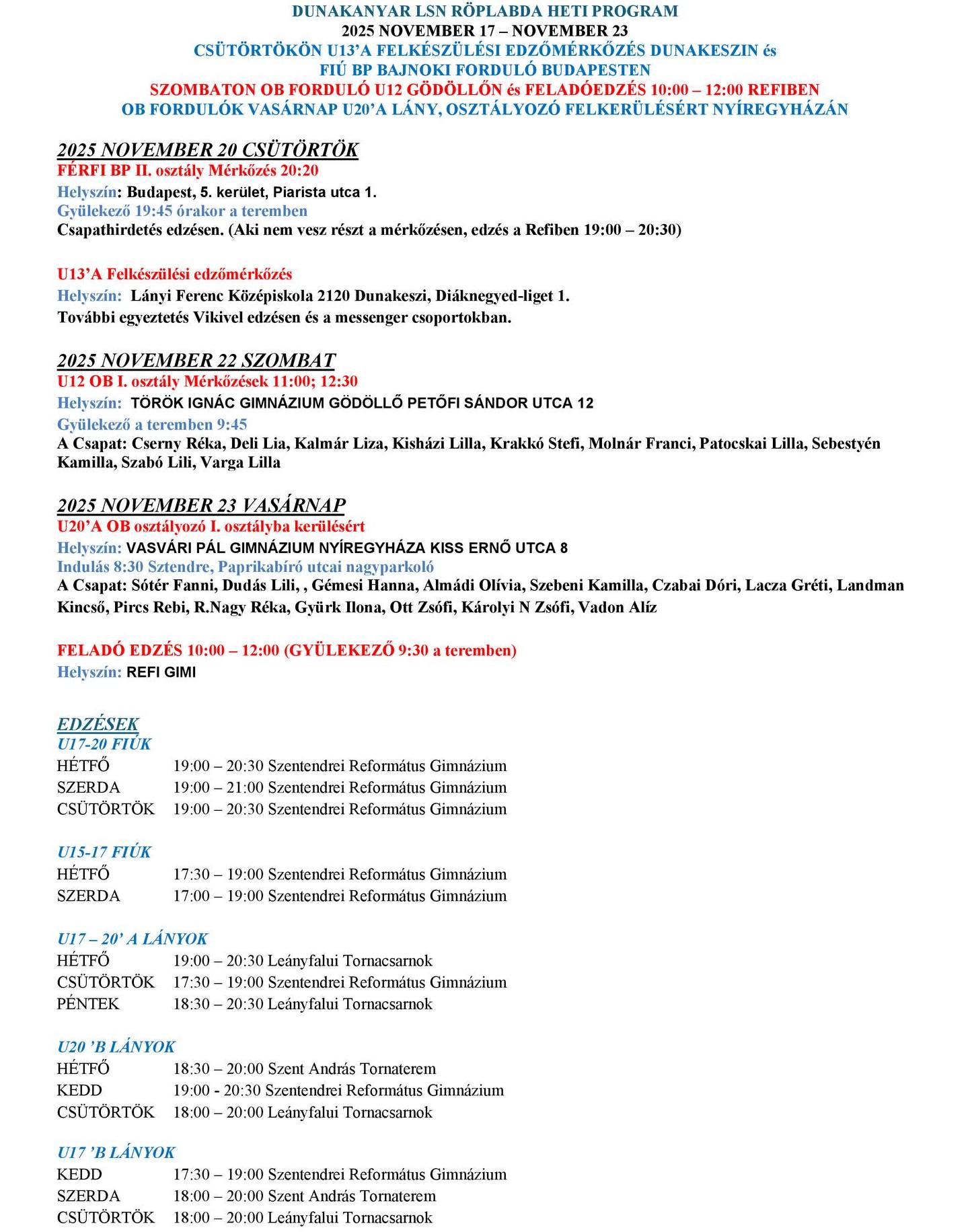 DUNAKANYAR LSN RÖPLABDA HETI PROGRAM
2025 NOVEMBER 17 – NOVEMBER 23
CSÜTÖRTÖKÖN U13'A FELKÉSZÜLÉSI EDZŐMÉRKŐZÉS DUNAKESZIN és
FIÚ BP BAJNOKI FORDULÓ BUDAPESTEN
SZOMBATON OB FORDULÓ U12 GÖDÖLLŐN és FELADÓEDZÉS 10:00 – 12:00 REFIBEN
OB FORDULÓK VASÁRNAP U20'A LÁNY, OSZTÁLYOZÓ FELKERÜLÉSÉRT NYÍREGYHÁZÁN

2025 NOVEMBER 20 CSÜTÖRTÖK
FÉRFI BP II. osztály Mérkőzés 20:20
Helyszín: Budapest, 5. kerület, Piarista utca 1.
Gyülekező 19:45 órakor a teremben
Csapathirdetés edzésen. (Aki nem vesz részt a mérkőzésen, edzés a Refiben 19:00 – 20:30)

U13'A Felkészülési edzőmérkőzés
Helyszín: Lányi Ferenc Középiskola 2120 Dunakeszi, Diáknegyed-liget 1.
További egyeztetés Vikivel edzésen és a messenger csoportokban.

2025 NOVEMBER 22 SZOMBAT
U12 OB I. osztály Mérkőzések 11:00; 12:30
Helyszín: TÖRÖK IGNÁC GIMNÁZIUM GÖDÖLLŐ PETŐFI SÁNDOR UTCA 12
Gyülekező a teremben 9:45
A Csapat: Cserny Réka, Deli Lia, Kalmár Liza, Kisházi Lilla, Krakkó Stefi, Molnár Franci, Patocskai Lilla, Sebestyén Kamilla, Szabó Lili, Varga Lilla

2025 NOVEMBER 23 VASÁRNAP
U20'A OB osztályozó I. osztályba kerülésért
Helyszín: VASVÁRI PÁL GIMNÁZIUM NYÍREGYHÁZA KISS ERNŐ UTCA 8
Indulás 8:30 Sztendre, Paprikabíró utcai nagyparkoló
A Csapat: Sótér Fanni, Dudás Lili, , Gémesi Hanna, Almádi Olívia, Szebeni Kamilla, Czabai Dóri, Lacza Gréti, Landman Kincső, Pircs Rebi, R.Nagy Réka, Gyürk Ilona, Ott Zsófi, Károlyi N Zsófi, Vadon Alíz

FELADÓ EDZÉS 10:00 – 12:00 (GYÜLEKEZŐ 9:30 a teremben)
Helyszín: REFI GIMI

EDZÉSEK
U17-20 FIÚK
HÉTFŐ 19:00 – 20:30 Szentendrei Református Gimnázium
SZERDA 19:00 – 21:00 Szentendrei Református Gimnázium
CSÜTÖRTÖK 19:00 – 20:30 Szentendrei Református Gimnázium

U15-17 FIÚK
HÉTFŐ 17:30 – 19:00 Szentendrei Református Gimnázium
SZERDA 17:00 – 19:00 Szentendrei Református Gimnázium

U17 – 20' A LÁNYOK
HÉTFŐ 19:00 – 20:30 Leányfalui Tornacsarnok
CSÜTÖRTÖK 17:30 – 19:00 Szentendrei Református Gimnázium
PÉNTEK 18:30 – 20:30 Leányfalui Tornacsarnok

U20 'B LÁNYOK
HÉTFŐ 18:30 – 20:00 Szent András Tornaterem
KEDD 19:00 - 20:30 Szentendrei Református Gimnázium
CSÜTÖRTÖK 18:00 – 20:00 Leányfalui Tornacsarnok

U17 'B LÁNYOK
KEDD 17:30 – 19:00 Szentendrei Református Gimnázium
SZERDA 18:00 – 20:00 Szent András Tornaterem
CSÜTÖRTÖK 18:00 – 20:00 Leányfalui Tornacsarnok